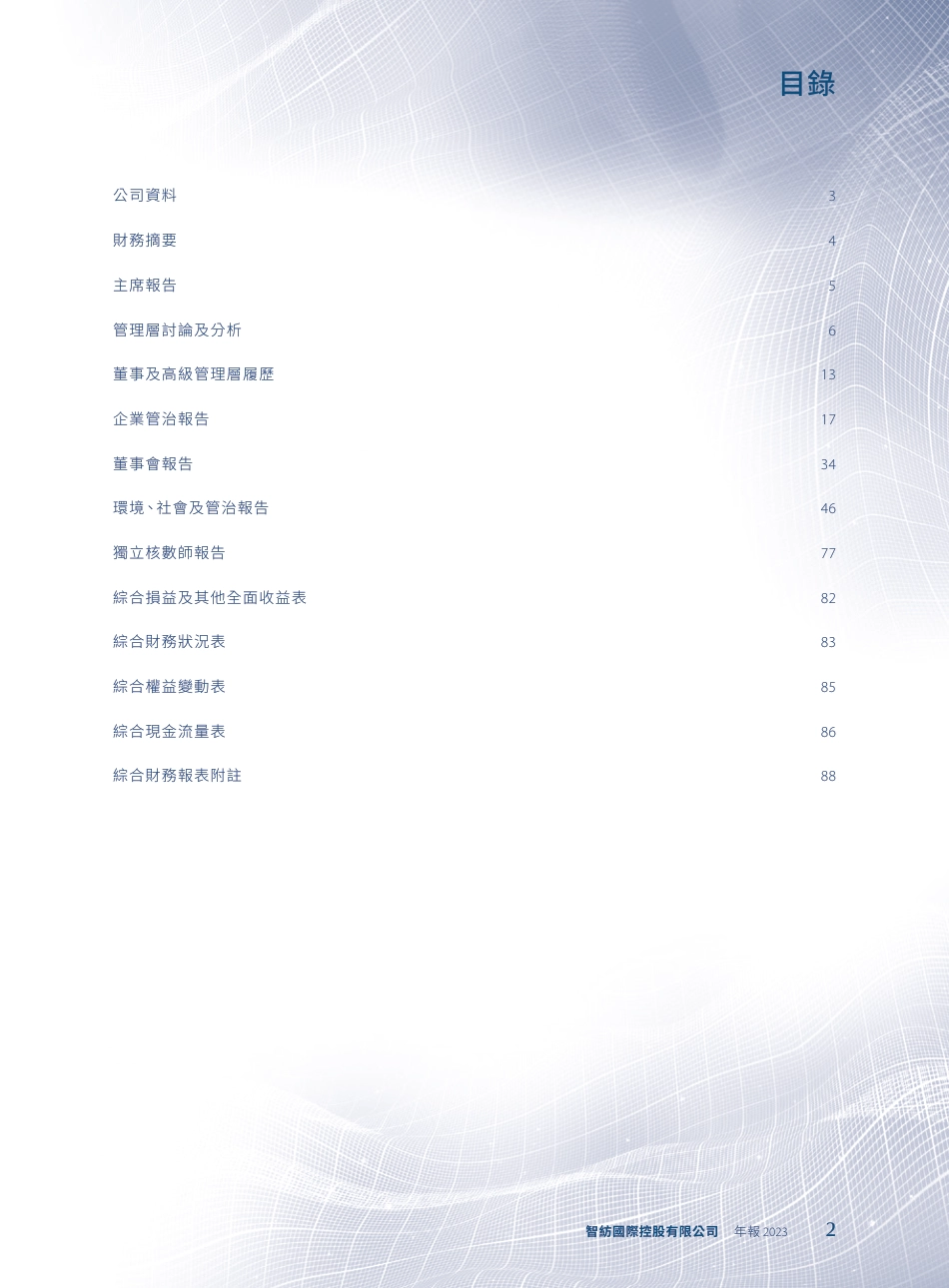 目錄

公司資料 3

財務摘要 4

主席報告 5

管理層討論及分析 6

董事及高級管理層履歷 13

企業管治報告 17

董事會報告 34

環境、社會及管治報告 46

獨立核數師報告 77

綜合損益及其他全面收益表 82

綜合財務狀況表 83

綜合權益變動表 85

綜合現金流量表 86

綜合財務報表附註 88

智紡國際控股有限公司 年報2023 2